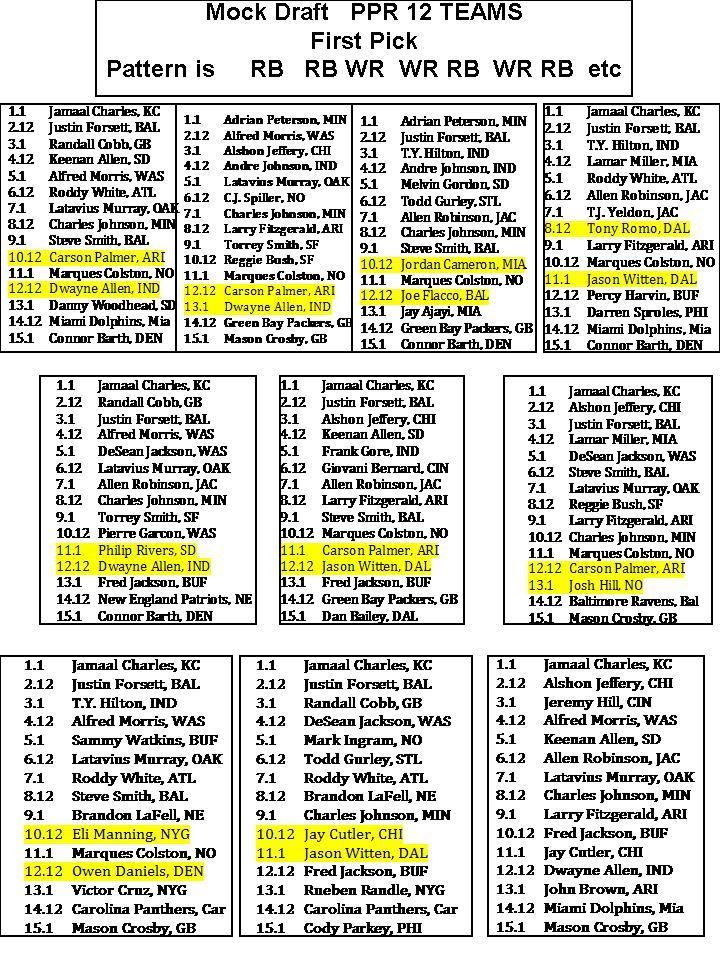 Mock Draft PPR 12 TEAMS
First Pick
Pattern is RB RB WR WR RB WR RB etc

1.1 Jamaal Charles, KC
2.12 Justin Forsett, BAL
3.1 Randall Cobb, GB
4.12 Keenan Allen, SD
5.1 Alfred Morris, WAS
6.12 Roddy White, ATL
7.1 Latavius Murray, OAK
8.12 Charles Johnson, MIN
9.1 Steve Smith, BAL
10.12 Carson Palmer, ARI
11.1 Marques Colston, NO
12.12 Dwayne Allen, IND
13.1 Danny Woodhead, SD
14.12 Miami Dolphins, Mia
15.1 Connor Barth, DEN

1.1 Adrian Peterson, MIN
2.12 Alfred Morris, WAS
3.1 Alshon Jeffery, CHI
4.12 Andre Johnson, IND
5.1 Latavius Murray, OAK
6.12 C.J. Spiller, NO
7.1 Charles Johnson, MIN
8.12 Larry Fitzgerald, ARI
9.1 Torrey Smith, SF
10.12 Reggie Bush, SF
11.1 Marques Colston, NO
12.12 Carson Palmer, ARI
13.1 Dwayne Allen, IND
14.12 Green Bay Packers, GB
15.1 Mason Crosby, GB

1.1 Adrian Peterson, MIN
2.12 Justin Forsett, BAL
3.1 T.Y. Hilton, IND
4.12 Andre Johnson, IND
5.1 Melvin Gordon, SD
6.12 Todd Gurley, STL
7.1 Allen Robinson, JAC
8.12 Charles Johnson, MIN
9.1 Steve Smith, BAL
10.12 Jordan Cameron, MIA
11.1 Marques Colston, NO
12.12 Joe Flacco, BAL
13.1 Jay Ajayi, MIA
14.12 Green Bay Packers, GB
15.1 Connor Barth, DEN

1.1 Jamaal Charles, KC
2.12 Justin Forsett, BAL
3.1 T.Y. Hilton, IND
4.12 Lamar Miller, MIA
5.1 Roddy White, ATL
6.12 Allen Robinson, JAC
7.1 T.J. Yeldon, JAC
8.12 Tony Romo, DAL
9.1 Larry Fitzgerald, ARI
10.12 Marques Colston, NO
11.1 Jason Witten, DAL
12.12 Percy Harvin, BUF
13.1 Darren Sproles, PHI
14.12 Miami Dolphins, Mia
15.1 Connor Barth, DEN

1.1 Jamaal Charles, KC
2.12 Randall Cobb, GB
3.1 Justin Forsett, BAL
4.12 Alfred Morris, WAS
5.1 DeSean Jackson, WAS
6.12 Latavius Murray, OAK
7.1 Allen Robinson, JAC
8.12 Charles Johnson, MIN
9.1 Torrey Smith, SF
10.12 Pierre Garcon, WAS
11.1 Philip Rivers, SD
12.12 Dwayne Allen, IND
13.1 Fred Jackson, BUF
14.12 New England Patriots, NE
15.1 Connor Barth, DEN

1.1 Jamaal Charles, KC
2.12 Justin Forsett, BAL
3.1 Alshon Jeffery, CHI
4.12 Keenan Allen, SD
5.1 Frank Gore, IND
6.12 Giovani Bernard, CIN
7.1 Allen Robinson, JAC
8.12 Larry Fitzgerald, ARI
9.1 Steve Smith, BAL
10.12 Marques Colston, NO
11.1 Carson Palmer, ARI
12.12 Jason Witten, DAL
13.1 Fred Jackson, BUF
14.12 Green Bay Packers, GB
15.1 Dan Bailey, DAL

1.1 Jamaal Charles, KC
2.12 Alshon Jeffery, CHI
3.1 Justin Forsett, BAL
4.12 Lamar Miller, MIA
5.1 DeSean Jackson, WAS
6.12 Steve Smith, BAL
7.1 Latavius Murray, OAK
8.12 Reggie Bush, SF
9.1 Larry Fitzgerald, ARI
10.12 Charles Johnson, MIN
11.1 Marques Colston, NO
12.12 Carson Palmer, ARI
13.1 Josh Hill, NO
14.12 Baltimore Ravens, Bal
15.1 Mason Crosby, GB

1.1 Jamaal Charles, KC
2.12 Justin Forsett, BAL
3.1 T.Y. Hilton, IND
4.12 Alfred Morris, WAS
5.1 Sammy Watkins, BUF
6.12 Latavius Murray, OAK
7.1 Roddy White, ATL
8.12 Steve Smith, BAL
9.1 Brandon LaFell, NE
10.12 Eli Manning, NYG
11.1 Marques Colston, NO
12.12 Owen Daniels, DEN
13.1 Victor Cruz, NYG
14.12 Carolina Panthers, Car
15.1 Mason Crosby, GB

1.1 Jamaal Charles, KC
2.12 Justin Forsett, BAL
3.1 Randall Cobb, GB
4.12 DeSean Jackson, WAS
5.1 Mark Ingram, NO
6.12 Todd Gurley, STL
7.1 Roddy White, ATL
8.12 Brandon LaFell, NE
9.1 Charles Johnson, MIN
10.12 Jay Cutler, CHI
11.1 Jason Witten, DAL
12.12 Fred Jackson, BUF
13.1 Rueben Randle, NYG
14.12 Carolina Panthers, Car
15.1 Cody Parkey, PHI

1.1 Jamaal Charles, KC
2.12 Alshon Jeffery, CHI
3.1 Jeremy Hill, CIN
4.12 Alfred Morris, WAS
5.1 Keenan Allen, SD
6.12 Allen Robinson, JAC
7.1 Latavius Murray, OAK
8.12 Charles Johnson, MIN
9.1 Larry Fitzgerald, ARI
10.12 Fred Jackson, BUF
11.1 Jay Cutler, CHI
12.12 Dwayne Allen, IND
13.1 John Brown, ARI
14.12 Miami Dolphins, Mia
15.1 Mason Crosby, GB